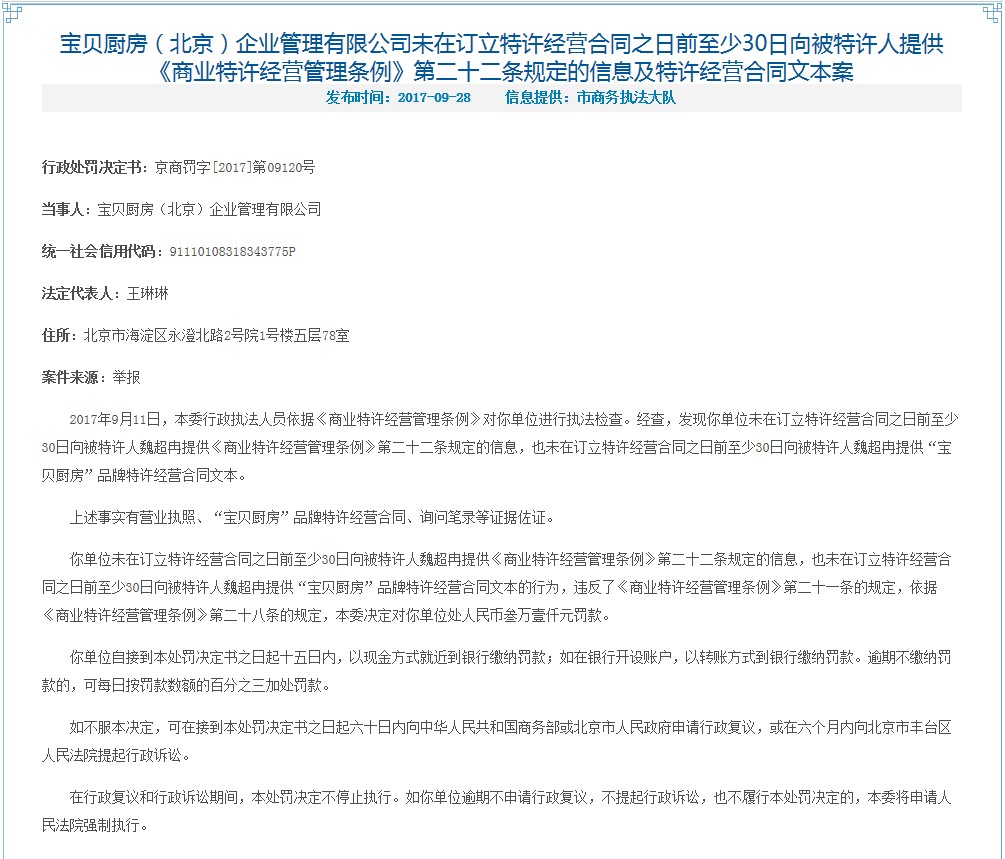 宝贝厨房（北京）企业管理有限公司未在订立特许经营合同之日前至少30日向被特许人提供《商业特许经营管理条例》第二十二条规定的信息及特许经营合同文本案

发布时间：2017-09-28　　信息提供：市商务执法大队

行政处罚决定书：京商罚字[2017]第09120号

当事人：宝贝厨房（北京）企业管理有限公司

统一社会信用代码：91110108318343775P

法定代表人：王琳琳

住所：北京市海淀区永澄北路2号院1号楼五层78室

案件来源：举报

2017年9月11日，本委行政执法人员依据《商业特许经营管理条例》对你单位进行执法检查。经查，发现你单位未在订立特许经营合同之日前至少30日向被特许人魏超冉提供《商业特许经营管理条例》第二十二条规定的信息，也未在订立特许经营合同之日前至少30日向被特许人魏超冉提供“宝贝厨房”品牌特许经营合同文本。

上述事实有营业执照、“宝贝厨房”品牌特许经营合同、询问笔录等证据佐证。

你单位未在订立特许经营合同之日前至少30日向被特许人魏超冉提供《商业特许经营管理条例》第二十二条规定的信息，也未在订立特许经营合同之日前至少30日向被特许人魏超冉提供“宝贝厨房”品牌特许经营合同文本的行为，违反了《商业特许经营管理条例》第二十一条的规定，依据《商业特许经营管理条例》第二十八条的规定，本委决定对你单位处人民币叁万壹仟元罚款。

你单位自接到本处罚决定书之日起十五日内，以现金方式就近到银行缴纳罚款；如在银行开设账户，以转账方式到银行缴纳罚款。逾期不缴纳罚款的，可每日按罚款数额的百分之三加处罚款。

如不服本决定，可在接到本处罚决定书之日起六十日内向中华人民共和国商务部或北京市人民政府申请行政复议，或在六个月内向北京市丰台区人民法院提起行政诉讼。

在行政复议和行政诉讼期间，本处罚决定不停止执行。如你单位逾期不申请行政复议，不提起行政诉讼，也不履行本处罚决定的，本委将申请人民法院强制执行。